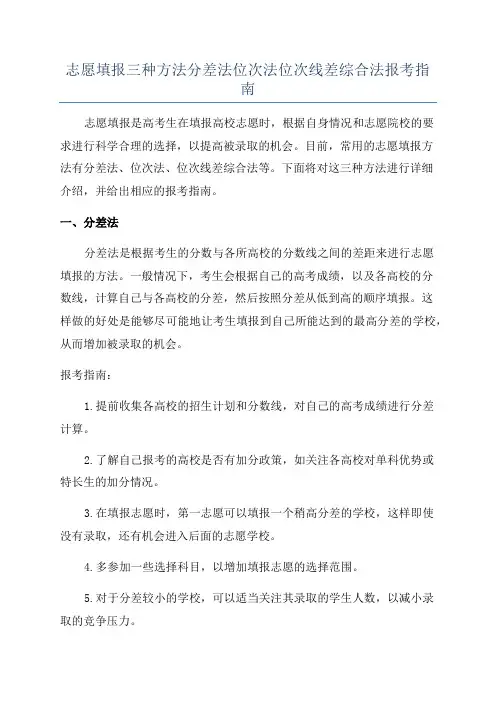 志愿填报三种方法分差法位次法位次线差综合法报考指南

志愿填报是高考生在填报高校志愿时，根据自身情况和志愿院校的要求进行科学合理的选择，以提高被录取的机会。目前，常用的志愿填报方法有分差法、位次法、位次线差综合法等。下面将对这三种方法进行详细介绍，并给出相应的报考指南。

一、分差法

分差法是根据考生的分数与各所高校的分数线之间的差距来进行志愿填报的方法。一般情况下，考生会根据自己的高考成绩，以及各高校的分数线，计算自己与各高校的分差，然后按照分差从低到高的顺序填报。这样做的好处是能够尽可能地让考生填报到自己所能达到的最高分差的学校，从而增加被录取的机会。

报考指南：

1.提前收集各高校的招生计划和分数线，对自己的高考成绩进行分差计算。

2.了解自己报考的高校是否有加分政策，如关注各高校对单科优势或特长生的加分情况。

3.在填报志愿时，第一志愿可以填报一个稍高分差的学校，这样即使没有录取，还有机会进入后面的志愿学校。

4.多参加一些选择科目，以增加填报志愿的选择范围。

5.对于分差较小的学校，可以适当关注其录取的学生人数，以减小录取的竞争压力。